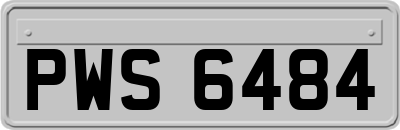 PWS 6484